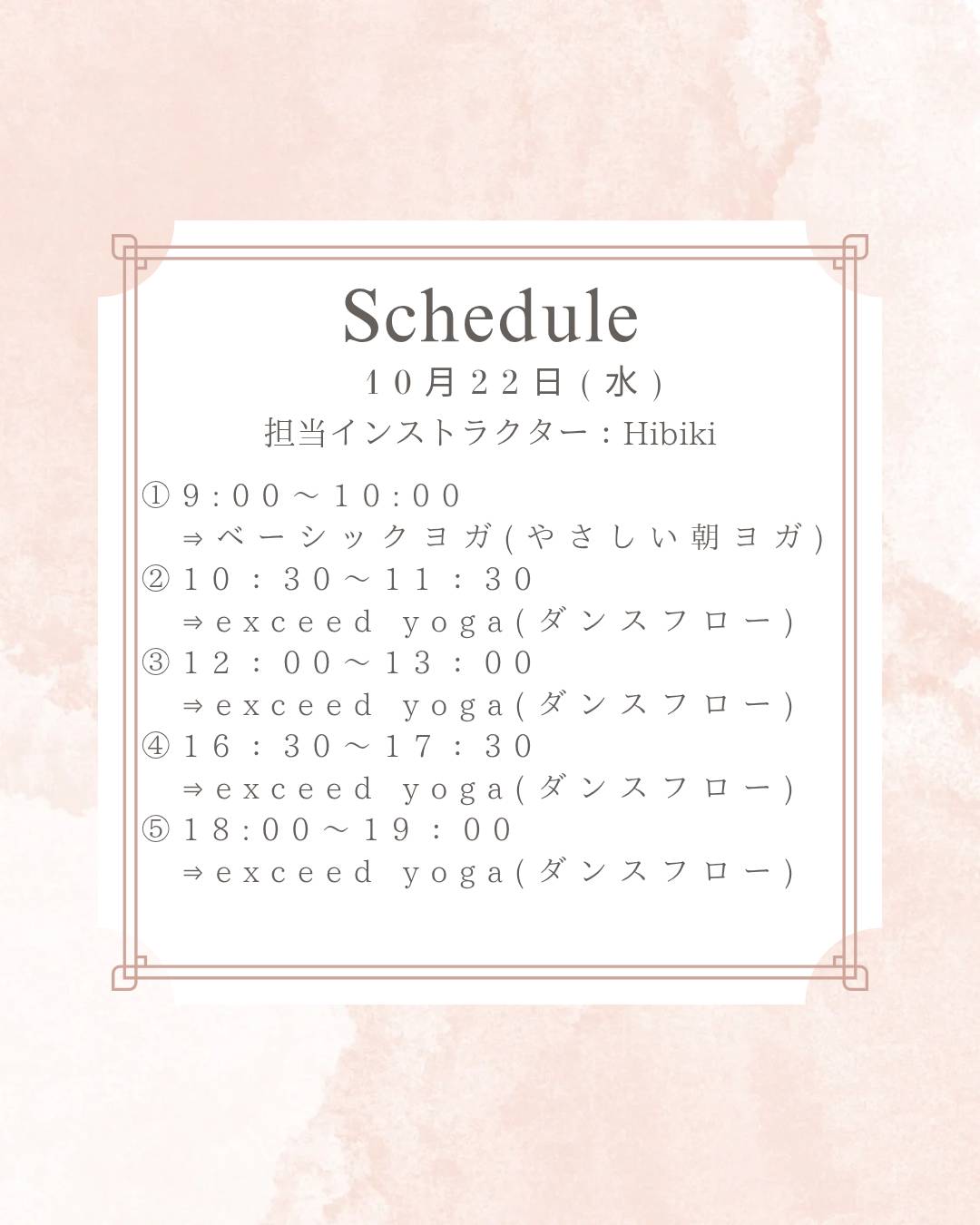 Schedule

10月22日(水)

担当インストラクター：Hibiki

①9:00～10:00
⇒ベーシックヨガ(やさしい朝ヨガ)
②10：30～11：30
⇒exceed yoga(ダンスフロー)
③12：00～13：00
⇒exceed yoga(ダンスフロー)
④16：30～17：30
⇒exceed yoga(ダンスフロー)
⑤18:00～19：00
⇒exceed yoga(ダンスフロー)